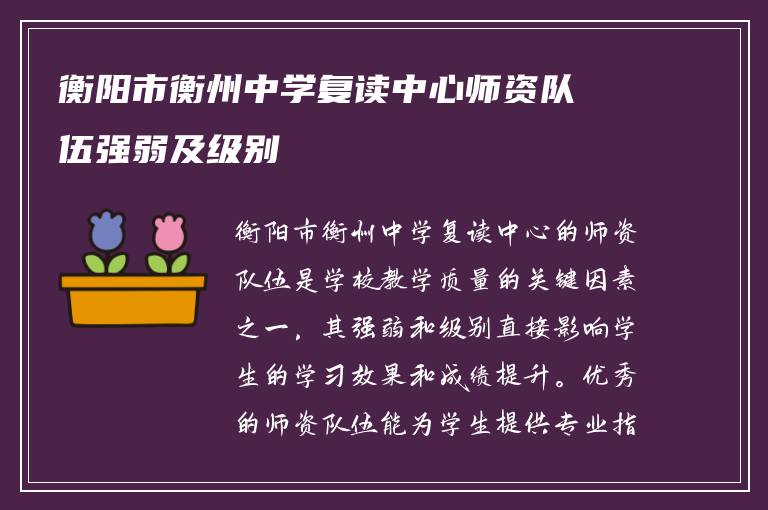 衡阳市衡州中学复读中心师资队伍强弱及级别

衡阳市衡州中学复读中心的师资队伍是学校教学质量的关键因素之一，其强弱和级别直接影响学生的学习效果和成绩提升。优秀的师资队伍能为学生提供专业指